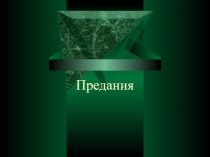 Предания